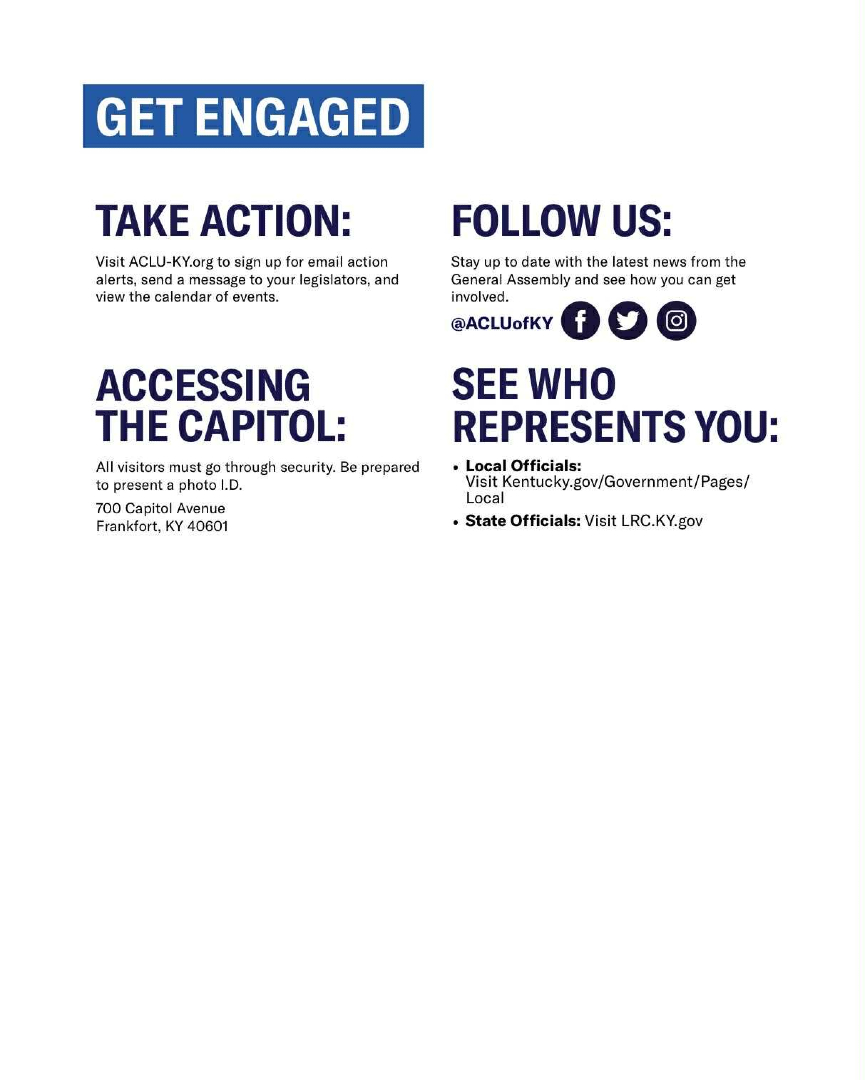 GET ENGAGED

TAKE ACTION:

Visit ACLU-KY.org to sign up for email action alerts, send a message to your legislators, and view the calendar of events.

ACCESSING THE CAPITOL:

All visitors must go through security. Be prepared to present a photo I.D.

700 Capitol Avenue
Frankfort, KY 40601

FOLLOW US:

Stay up to date with the latest news from the General Assembly and see how you can get involved.

@ACLUofKY

SEE WHO REPRESENTS YOU:

• Local Officials: Visit Kentucky.gov/Government/Pages/Local
• State Officials: Visit LRC.KY.gov